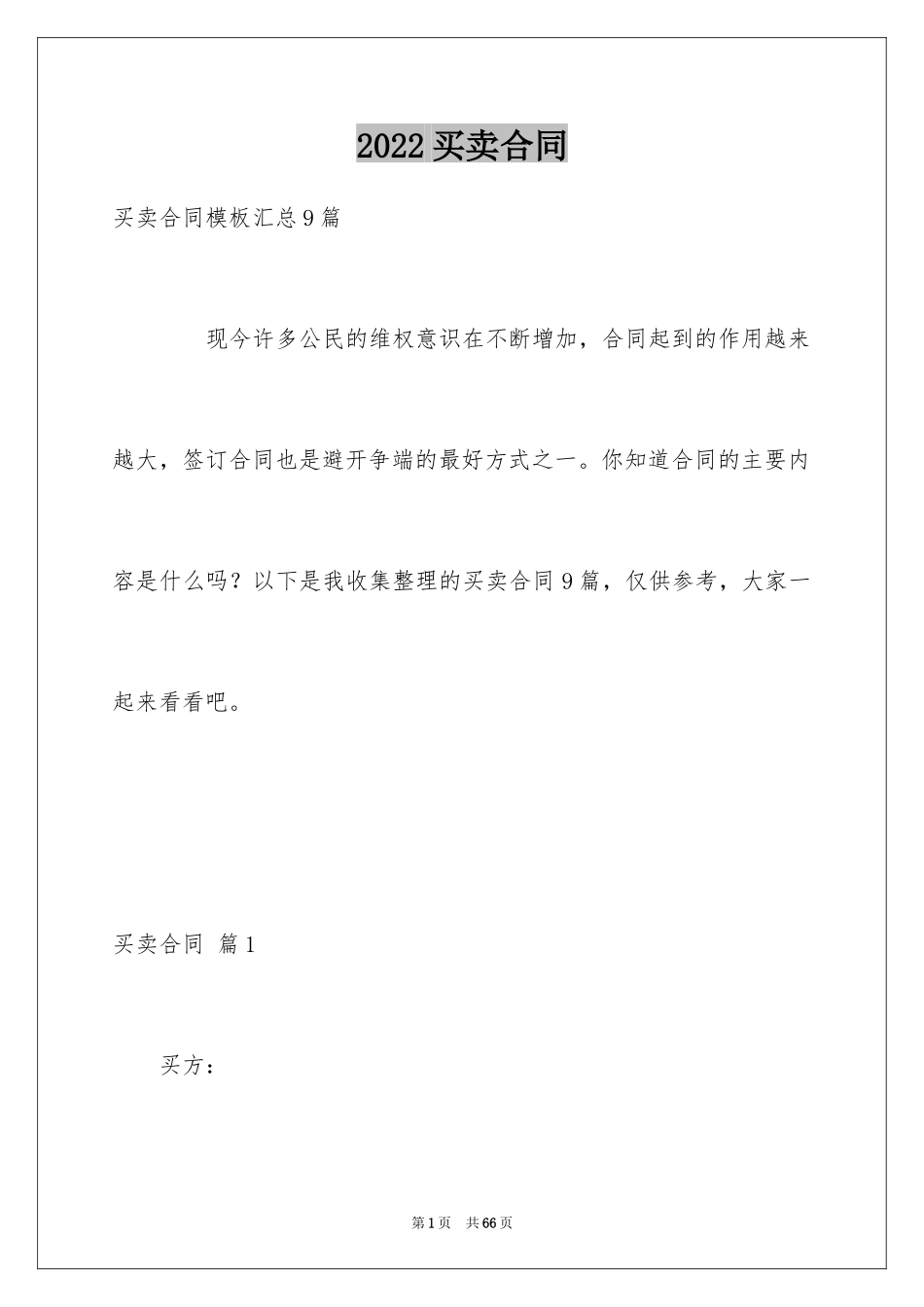 2022 买卖合同

买卖合同模板汇总 9 篇

现今许多公民的维权意识在不断增加，合同起到的作用越来越大，签订合同也是避开争端的最好方式之一。你知道合同的主要内容是什么吗？以下是我收集整理的买卖合同 9 篇，仅供参考，大家一起来看看吧。

买卖合同 篇 1

买方：

第 1 页 共 66 页